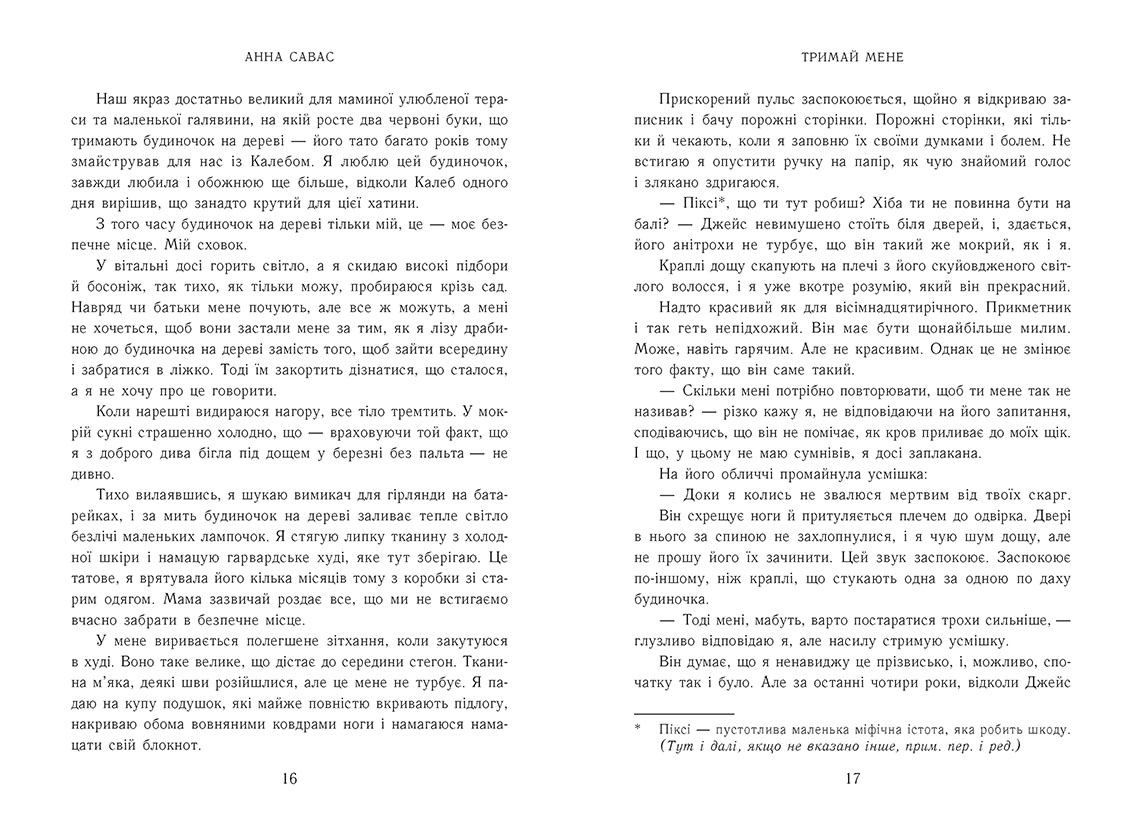 АННА САВАС

Наш якраз достатньо великий для маминої улюбленої тераси та маленької галявини, на якій росте два червоні буки, що тримають будиночок на дереві — його тато багато років тому змайстрував для нас із Калебом. Я люблю цей будиночок, завжди любила і обожнюю ще більше, відколи Калеб одного дня вирішив, що занадто крутий для цієї хатини.

З того часу будиночок на дереві тільки мій, це — моє безпечне місце. Мій сховок.

У вітальні досі горить світло, а я скидаю високі підбори й босоніж, так тихо, як тільки можу, пробираюся крізь сад. Навряд чи батьки мене почують, але все ж можуть, а мені не хочеться, щоб вони застали мене за тим, як я лізу драбиною до будиночка на дереві замість того, щоб зайти всередину і забратися в ліжко. Тоді їм закортить дізнатися, що сталося, а я не хочу про це говорити.

Коли нарешті видираюся нагору, все тіло тремтить. У мокрій сукні страшенно холодно, що — враховуючи той факт, що я з доброго дива бігла під дощем у березні без пальта — не дивно.

Тихо вилаявшись, я шукаю вимикач для гірлянди на батарейках, і за мить будиночок на дереві заливає тепле світло безлічі маленьких лампочок. Я стягую липку тканину з холодної шкіри і намацую гарвардське худі, яке тут зберігаю. Це татове, я врятувала його кілька місяців тому з коробки зі старим одягом. Мама зазвичай роздає все, що ми не встигаємо вчасно забрати в безпечне місце.

У мене виривається полегшене зітхання, коли закутуюся в худі. Воно таке велике, що дістає до середини стегон. Тканина м'яка, деякі шви розійшлися, але це мене не турбує. Я падаю на купу подушок, які майже повністю вкривають підлогу, накриваю обома вовняними ковдрами ноги і намагаюся намацати свій блокнот.

16

ТРИМАЙ МЕНЕ

Прискорений пульс заспокоюється, щойно я відкриваю записник і бачу порожні сторінки. Порожні сторінки, які тільки й чекають, коли я заповню їх своїми думками і болем. Не встигаю я опустити ручку на папір, як чую знайомий голос і злякано здригаюся.

— Піксі*, що ти тут робиш? Хіба ти не повинна бути на балі? — Джейс невимушено стоїть біля дверей, і, здається, його анітрохи не турбує, що він такий же мокрий, як і я.

Краплі дощу скапують на плечі з його скуйовдженого світлого волосся, і я уже вкотре розумію, який він прекрасний.

Надто красивий як для вісімнадцятирічного. Прикметник і так геть непідхожий. Він має бути щонайбільше милим. Може, навіть гарячим. Але не красивим. Однак це не змінює того факту, що він саме такий.

— Скільки мені потрібно повторювати, щоб ти мене так не називав? — різко кажу я, не відповідаючи на його запитання, сподіваючись, що він не помічає, як кров приливає до моїх щік. І що, у цьому не маю сумнівів, я досі заплакана.

На його обличчі промайнула усмішка:

— Доки я колись не звалюся мертвим від твоїх скарг.

Він схрещує ноги й притуляється плечем до одвірка. Двері в нього за спиною не захлопнулися, і я чую шум дощу, але не прошу його їх зачинити. Цей звук заспокоює. Заспокоює по-іншому, ніж краплі, що стукають одна за одною по даху будиночка.

— Тоді мені, мабуть, варто постаратися трохи сильніше, — глузливо відповідаю я, але насилу стримую усмішку.

Він думає, що я ненавиджу це прізвисько, і, можливо, спочатку так і було. Але за останні чотири роки, відколи Джейс

* Піксі — пустотлива маленька міфічна істота, яка робить шкоду. (Тут і далі, якщо не вказано інше, прим. пер. і ред.)

17